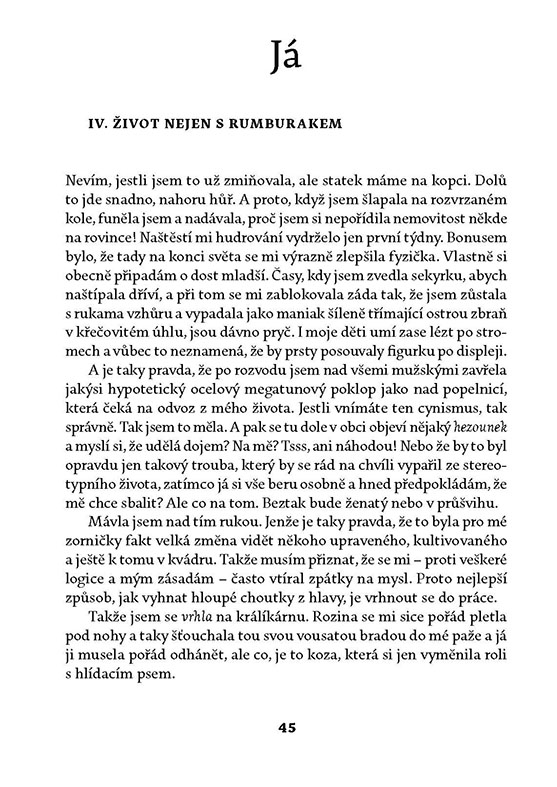 Já

IV. ŽIVOT NEJEN S RUMBURAKEM

Nevím, jestli jsem to už zmiňovala, ale statek máme na kopci. Dolů to jde snadno, nahoru hůř. A proto, když jsem šlapala na rozvrzaném kole, funěla jsem a nadávala, proč jsem si nepořídila nemovitost někde na rovince! Naštěstí mi hudrování vydrželo jen první týdny. Bonusem bylo, že tady na konci světa se mi výrazně zlepšila fyzička. Vlastně si obecně připadám o dost mladší. Časy, kdy jsem zvedla sekyrku, abych naštípala dříví, a při tom se mi zablokovala záda tak, že jsem zůstala s rukama vzhůru a vypadala jako maniak šíleně třímající ostrou zbraň v křečovitém úhlu, jsou dávno pryč. I moje děti umí zase lézt po stromech a vůbec to neznamená, že by prsty posouvaly figurku po displeji.

A je taky pravda, že po rozvodu jsem nad všemi mužskými zavřela jakýsi hypotetický ocelový megatunový poklop jako nad popelnicí, která čeká na odvoz z mého života. Jestli vnímáte ten cynismus, tak správně. Tak jsem to měla. A pak se tu dole v obci objeví nějaký hezounek a myslí si, že udělá dojem? Na mě? Tsss, ani náhodou! Nebo že by to byl opravdu jen takový trouba, který by se rád na chvíli vypařil ze stereotypního života, zatímco já si vše beru osobně a hned předpokládám, že mě chce sbalit? Ale co na tom. Beztak bude ženatý nebo v průšvihu.

Mávla jsem nad tím rukou. Jenže je taky pravda, že to byla pro mé zorničky fakt velká změna vidět někoho upraveného, kultivovaného a ještě k tomu v kvádru. Takže musím přiznat, že se mi – proti veškeré logice a mým zásadám – často vtíral zpátky na mysl. Proto nejlepší způsob, jak vyhnat hloupé choutky z hlavy, je vrhnout se do práce.

Takže jsem se vrhla na králíkárnu. Rozina se mi sice pořád pletla pod nohy a taky šťouchala tou svou vousatou bradou do mé paže a já ji musela pořád odhánět, ale co, je to koza, která si jen vyměnila roli s hlídacím psem.

45